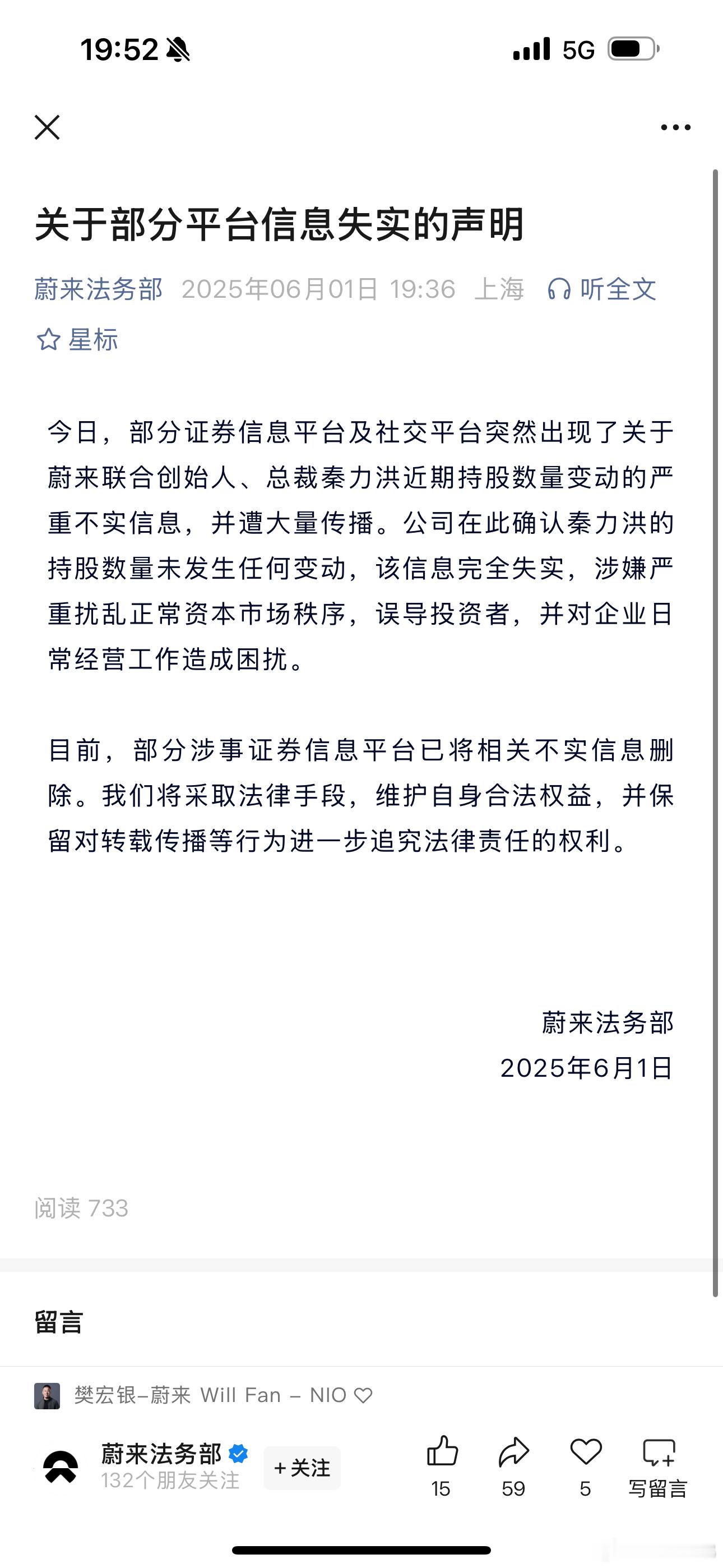 19:52 5G

关于部分平台信息失实的声明

蔚来法务部 2025年06月01日 19:36 上海 听全文

星标

今日，部分证券信息平台及社交平台突然出现了关于蔚来联合创始人、总裁秦力洪近期持股数量变动的严重不实信息，并遭大量传播。公司在此确认秦力洪的持股数量未发生任何变动，该信息完全失实，涉嫌严重扰乱正常资本市场秩序，误导投资者，并对企业日常经营工作造成困扰。

目前，部分涉事证券信息平台已将相关不实信息删除。我们将采取法律手段，维护自身合法权益，并保留对转载传播等行为进一步追究法律责任的权利。

蔚来法务部
2025年6月1日

阅读 733

留言

樊宏银–蔚来 Will Fan – NIO

蔚来法务部
132个朋友关注
+关注
15
59
5
写留言